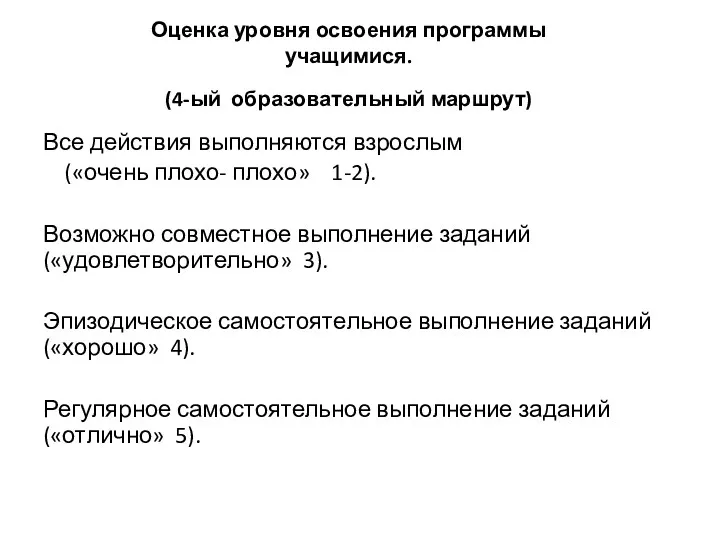 Оценка уровня освоения программы учащимися.

(4-ый образовательный маршрут)

Все действия выполняются взрослым («очень плохо- плохо» 1-2).

Возможно совместное выполнение заданий («удовлетворительно» 3).

Эпизодическое самостоятельное выполнение заданий («хорошо» 4).

Регулярное самостоятельное выполнение заданий («отлично» 5).